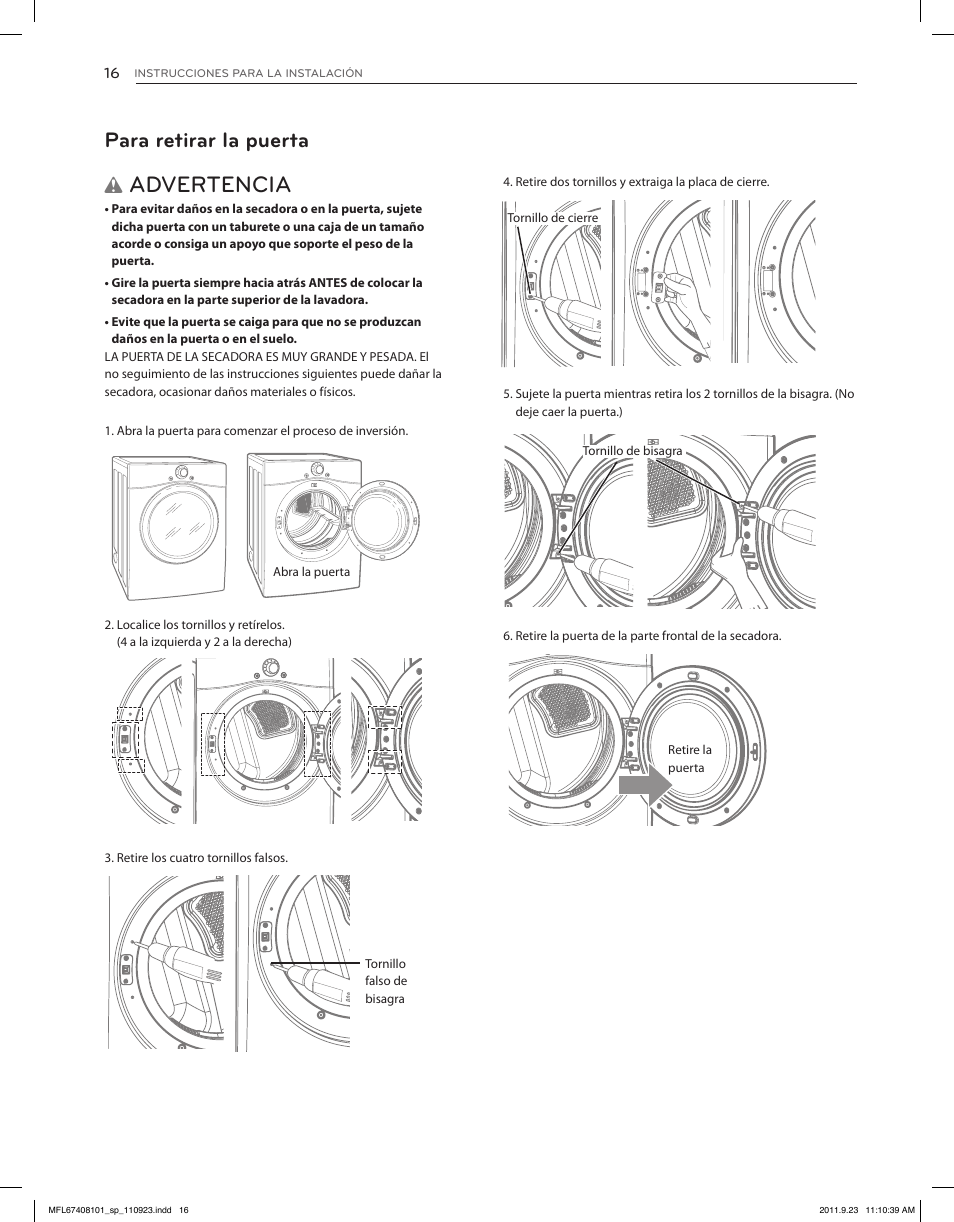 16 INSTRUCCIONES PARA LA INSTALACIÓN

Para retirar la puerta

ADVERTENCIA

• Para evitar daños en la secadora o en la puerta, sujete dicha puerta con un taburete o una caja de un tamaño acorde o consiga un apoyo que soporte el peso de la puerta.

• Gire la puerta siempre hacia atrás ANTES de colocar la secadora en la parte superior de la lavadora.

• Evite que la puerta se caiga para que no se produzcan daños en la puerta o en el suelo.

LA PUERTA DE LA SECADORA ES MUY GRANDE Y PESADA. El no seguimiento de las instrucciones siguientes puede dañar la secadora, ocasionar daños materiales o físicos.

1. Abra la puerta para comenzar el proceso de inversión.

Abra la puerta

2. Localice los tornillos y retírelos. (4 a la izquierda y 2 a la derecha)

3. Retire los cuatro tornillos falsos.

Tornillo falso de bisagra

4. Retire dos tornillos y extraiga la placa de cierre.

Tornillo de cierre

5. Sujete la puerta mientras retira los 2 tornillos de la bisagra. (No deje caer la puerta.)

Tornillo de bisagra

6. Retire la puerta de la parte frontal de la secadora.

Retire la puerta

MFL67408101_sp_110923.indd 16

2011.9.23 11:10:39 AM